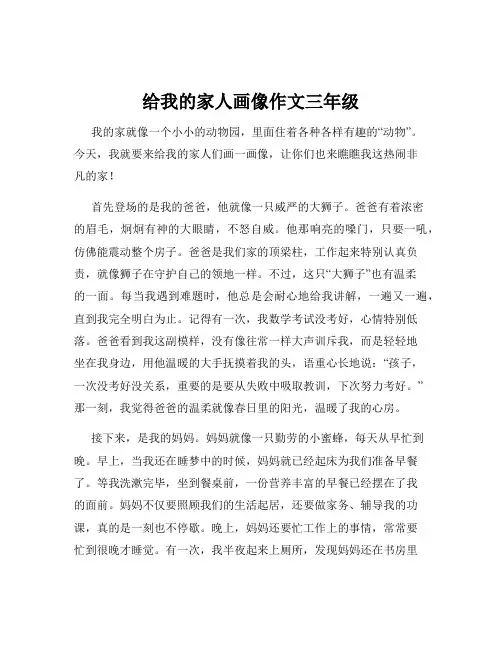 给我的家人画像作文三年级

我的家就像一个小小的动物园，里面住着各种各样有趣的“动物”。今天，我就要来给我的家人们画一画像，让你们也来瞧瞧我这热闹非凡的家！

首先登场的是我的爸爸，他就像一只威严的大狮子。爸爸有着浓密的眉毛，炯炯有神的大眼睛，不怒自威。他那响亮的嗓门，只要一吼，仿佛能震动整个房子。爸爸是我们家的顶梁柱，工作起来特别认真负责，就像狮子在守护自己的领地一样。不过，这只“大狮子”也有温柔的一面。每当我遇到难题时，他总是会耐心地给我讲解，一遍又一遍，直到我完全明白为止。记得有一次，我数学考试没考好，心情特别低落。爸爸看到我这副模样，没有像往常一样大声训斥我，而是轻轻地坐在我身边，用他温暖的大手抚摸着我的头，语重心长地说：“孩子，一次没考好没关系，重要的是要从失败中吸取教训，下次努力考好。”那一刻，我觉得爸爸的温柔就像春日里的阳光，温暖了我的心房。

接下来，是我的妈妈。妈妈就像一只勤劳的小蜜蜂，每天从早忙到晚。早上，当我还在睡梦中的时候，妈妈就已经起床为我们准备早餐了。等我洗漱完毕，坐到餐桌前，一份营养丰富的早餐已经摆在了我的面前。妈妈不仅要照顾我们的生活起居，还要做家务、辅导我的功课，真的是一刻也不停歇。晚上，妈妈还要忙工作上的事情，常常要忙到很晚才睡觉。有一次，我半夜起来上厕所，发现妈妈还在书房里